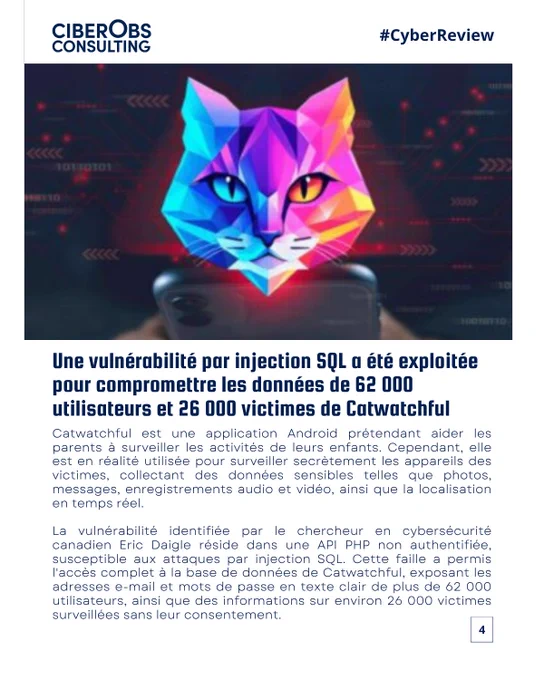 CIBEROBS
CONSULTING

#CyberReview

Une vulnérabilité par injection SQL a été exploitée pour compromettre les données de 62 000 utilisateurs et 26 000 victimes de Catwatchful

Catwatchful est une application Android prétendant aider les parents à surveiller les activités de leurs enfants. Cependant, elle est en réalité utilisée pour surveiller secrètement les appareils des victimes, collectant des données sensibles telles que photos, messages, enregistrements audio et vidéo, ainsi que la localisation en temps réel.

La vulnérabilité identifiée par le chercheur en cybersécurité canadien Eric Daigle réside dans une API PHP non authentifiée, susceptible aux attaques par injection SQL. Cette faille a permis l'accès complet à la base de données de Catwatchful, exposant les adresses e-mail et mots de passe en texte clair de plus de 62 000 utilisateurs, ainsi que des informations sur environ 26 000 victimes surveillées sans leur consentement.

4